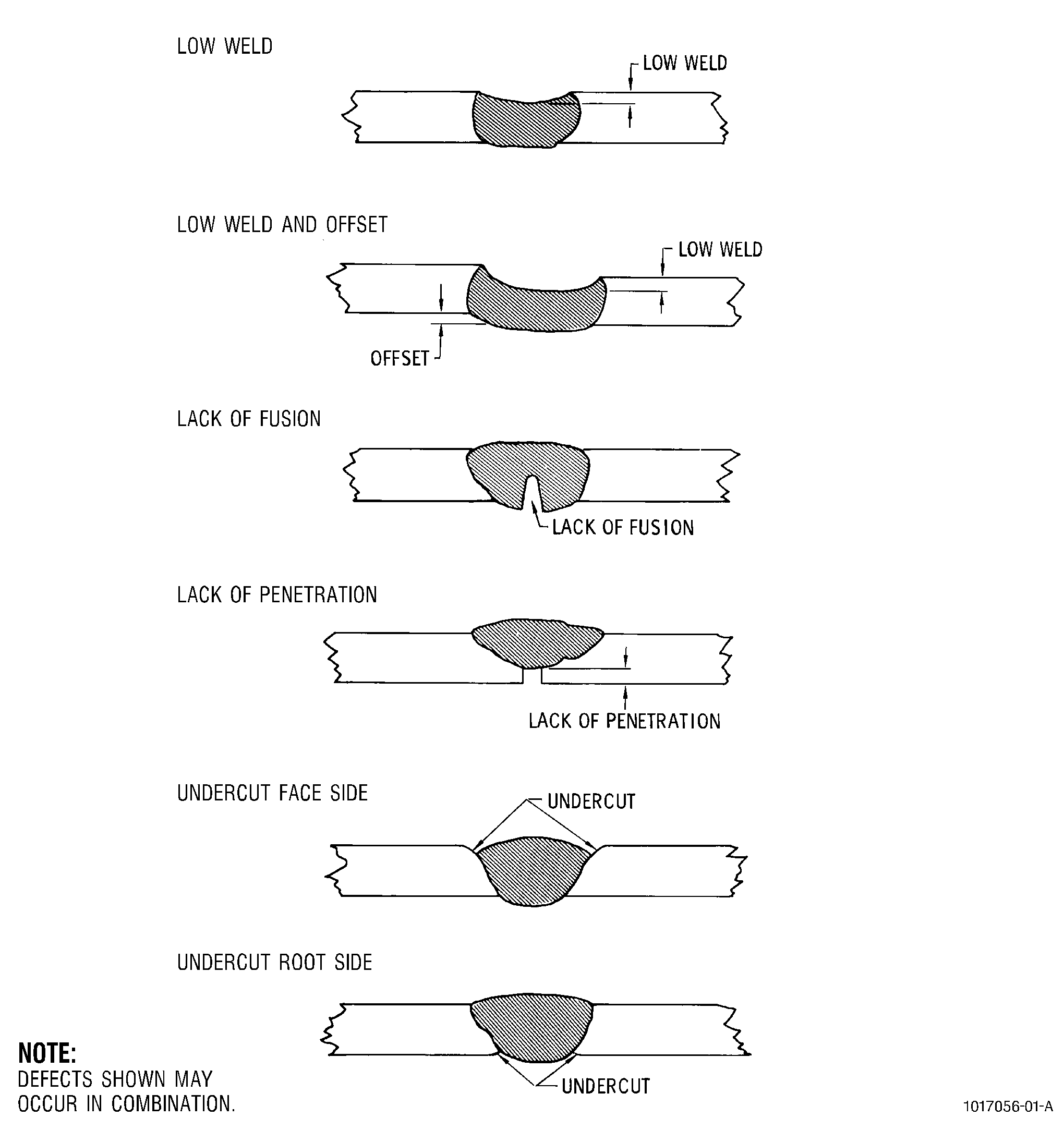 LOW WELD

LOW WELD

LOW WELD AND OFFSET

LOW WELD

OFFSET

LACK OF FUSION

LACK OF FUSION

LACK OF PENETRATION

LACK OF PENETRATION

UNDERCUT FACE SIDE

UNDERCUT

UNDERCUT ROOT SIDE

UNDERCUT

NOTE:
DEFECTS SHOWN MAY OCCUR IN COMBINATION.

1017056-01-A